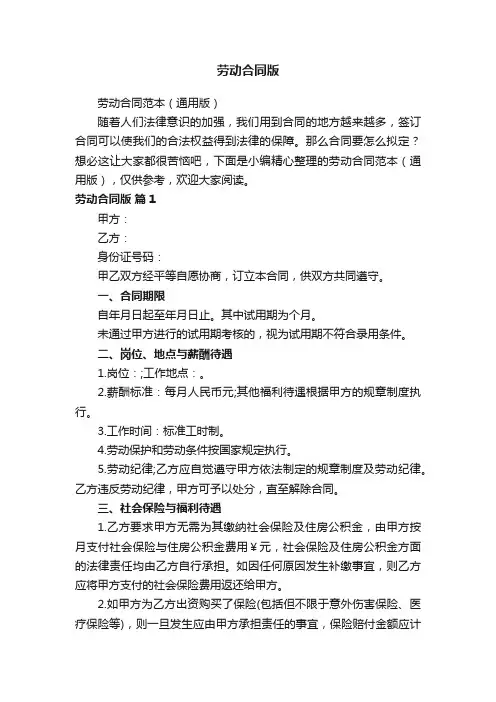 劳动合同版

劳动合同范本（通用版）

随着人们法律意识的加强，我们用到合同的地方越来越多，签订合同可以使我们的合法权益得到法律的保障。那么合同要怎么拟定？想必这让大家都很苦恼吧，下面是小编精心整理的劳动合同范本（通用版），仅供参考，欢迎大家阅读。

劳动合同版 篇1

甲方：

乙方：

身份证号码：

甲乙双方经平等自愿协商，订立本合同，供双方共同遵守。

一、合同期限

自年月日起至年月日止。其中试用期为个月。

未通过甲方进行的试用期考核的，视为试用期不符合录用条件。

二、岗位、地点与薪酬待遇

1.岗位：;工作地点：。

2.薪酬标准：每月人民币元;其他福利待遇根据甲方的规章制度执行。

3.工作时间：标准工时制。

4.劳动保护和劳动条件按国家规定执行。

5.劳动纪律;乙方应自觉遵守甲方依法制定的规章制度及劳动纪律。乙方违反劳动纪律，甲方可予以处分，直至解除合同。

三、社会保险与福利待遇

1.乙方要求甲方无需为其缴纳社会保险及住房公积金，由甲方按月支付社会保险与住房公积金费用￥元，社会保险及住房公积金方面的法律责任均由乙方自行承担。如因任何原因发生补缴事宜，则乙方应将甲方支付的社会保险费用返还给甲方。

2.如甲方为乙方出资购买了保险(包括但不限于意外伤害保险、医疗保险等)，则一旦发生应由甲方承担责任的事宜，保险赔付金额应计